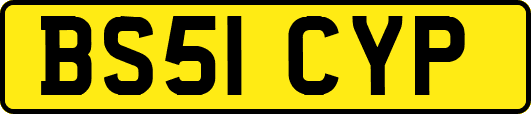 BS51 CYP